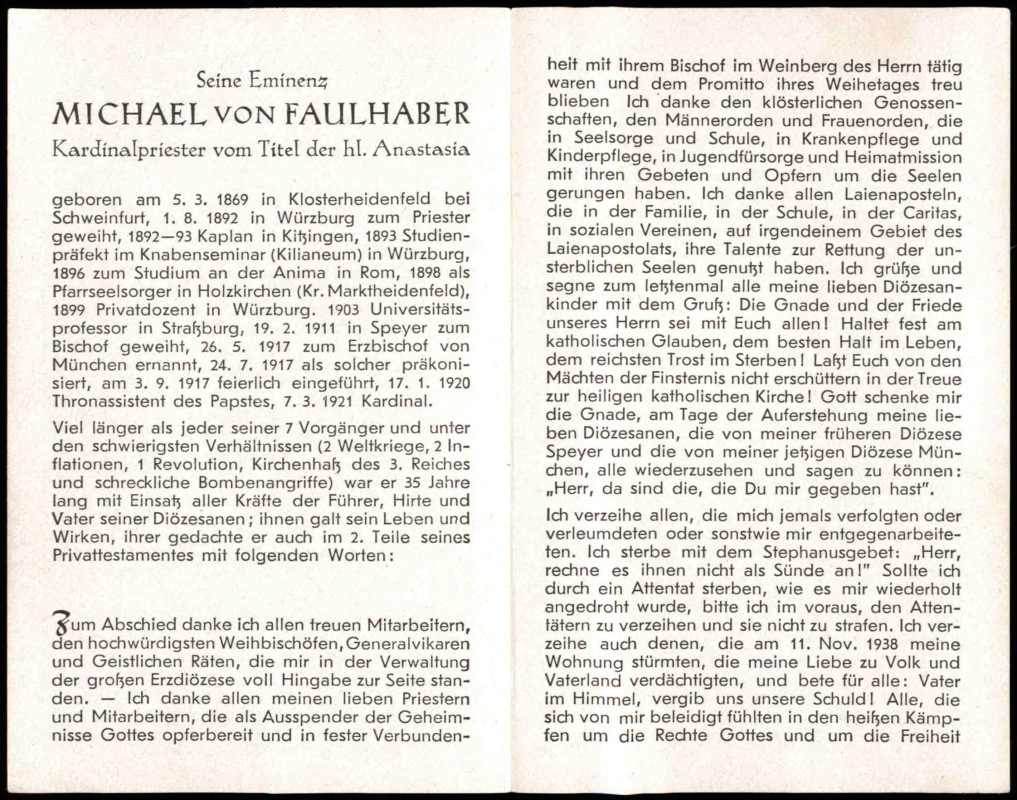 Seine Eminenz
MICHAEL VON FAULHABER
Kardinalpriester vom Titel der hl. Anastasia

geboren am 5. 3. 1869 in Klosterheidenfeld bei Schweinfurt, 1. 8. 1892 in Würzburg zum Priester geweiht, 1892—93 Kaplan in Kitzingen, 1893 Studienpräfekt im Knabenseminar (Kilianeum) in Würzburg, 1896 zum Studium an der Anima in Rom, 1898 als Pfarrseelsorger in Holzkirchen (Kr. Marktheidenfeld), 1899 Privatdozent in Würzburg. 1903 Universitätsprofessor in Straßburg, 19. 2. 1911 in Speyer zum Bischof geweiht, 26. 5. 1917 zum Erzbischof von München ernannt, 24. 7. 1917 als solcher präkonisiert, am 3. 9. 1917 feierlich eingeführt, 17. 1. 1920 Thronassistent des Papstes, 7. 3. 1921 Kardinal.

Viel länger als jeder seiner 7 Vorgänger und unter den schwierigsten Verhältnissen (2 Weltkriege, 2 Inflationen, 1 Revolution, Kirchenhaß des 3. Reiches und schreckliche Bombenangriffe) war er 35 Jahre lang mit Einsatz aller Kräfte der Führer, Hirte und Vater seiner Diözesanen; ihnen galt sein Leben und Wirken, ihrer gedachte er auch im 2. Teile seines Privattestamentes mit folgenden Worten:

Zum Abschied danke ich allen treuen Mitarbeitern, den hochwürdigsten Weihbischöfen, Generalvikaren und Geistlichen Räten, die mir in der Verwaltung der großen Erzdiözese voll Hingabe zur Seite standen. — Ich danke allen meinen lieben Priestern und Mitarbeitern, die als Ausspender der Geheimnisse Gottes opferbereit und in fester Verbundenheit mit ihrem Bischof im Weinberg des Herrn tätig waren und dem Promitto ihres Weihetages treu blieben Ich danke den klösterlichen Genossenschaften, den Männerorden und Frauenorden, die in Seelsorge und Schule, in Krankenpflege und Kinderpflege, in Jugendfürsorge und Heimatmission mit ihren Gebeten und Opfern um die Seelen gerungen haben. Ich danke allen Laienaposteln, die in der Familie, in der Schule, in der Caritas, in sozialen Vereinen, auf irgendeinem Gebiet des Laienapostolats, ihre Talente zur Rettung der unsterblichen Seelen genutzt haben. Ich grüße und segne zum letztenmal alle meine lieben Diözesankinder mit dem Gruß: Die Gnade und der Friede unseres Herrn sei mit Euch allen! Haltet fest am katholischen Glauben, dem besten Halt im Leben, dem reichsten Trost im Sterben! Laßt Euch von den Mächten der Finsternis nicht erschüttern in der Treue zur heiligen katholischen Kirche! Gott schenke mir die Gnade, am Tage der Auferstehung meine lieben Diözesanen, die von meiner früheren Diözese Speyer und die von meiner jetzigen Diözese München, alle wiederzusehen und sagen zu können: „Herr, da sind die, die Du mir gegeben hast".

Ich verzeihe allen, die mich jemals verfolgten oder verleumdeten oder sonstwie mir entgegenarbeiteten. Ich sterbe mit dem Stephanusgebet: „Herr, rechne es ihnen nicht als Sünde an!" Sollte ich durch ein Attentat sterben, wie es mir wiederholt angedroht wurde, bitte ich im voraus, den Attentätern zu verzeihen und sie nicht zu strafen. Ich verzeihe auch denen, die am 11. Nov. 1938 meine Wohnung stürmten, die meine Liebe zu Volk und Vaterland verdächtigten, und bete für alle: Vater im Himmel, vergib uns unsere Schuld! Alle, die sich von mir beleidigt fühlten in den heißen Kämpfen um die Rechte Gottes und um die Freiheit